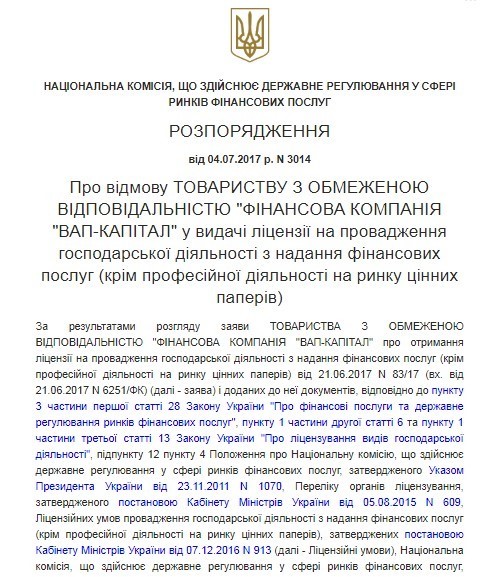 НАЦІОНАЛЬНА КОМІСІЯ, ЩО ЗДІЙСНЮЄ ДЕРЖАВНЕ РЕГУЛЮВАННЯ У СФЕРІ РИНКІВ ФІНАНСОВИХ ПОСЛУГ

РОЗПОРЯДЖЕННЯ

від 04.07.2017 р. N 3014

Про відмову ТОВАРИСТВУ З ОБМЕЖЕНОЮ ВІДПОВІДАЛЬНІСТЮ "ФІНАНСОВА КОМПАНІЯ "ВАП-КАПІТАЛ" у видачі ліцензії на провадження господарської діяльності з надання фінансових послуг (крім професійної діяльності на ринку цінних паперів)

За результатами розгляду заяви ТОВАРИСТВА З ОБМЕЖЕНОЮ ВІДПОВІДАЛЬНІСТЮ "ФІНАНСОВА КОМПАНІЯ "ВАП-КАПІТАЛ" про отримання ліцензії на провадження господарської діяльності з надання фінансових послуг (крім професійної діяльності на ринку цінних паперів) від 21.06.2017 N 83/17 (вх. від 21.06.2017 N 6251/ФК) (далі - заява) і доданих до неї документів, відповідно до пункту 3 частини першої статті 28 Закону України "Про фінансові послуги та державне регулювання ринків фінансових послуг", пункту 1 частини другої статті 6 та пункту 1 частини третьої статті 13 Закону України "Про ліцензування видів господарської діяльності", підпункту 12 пункту 4 Положення про Національну комісію, що здійснює державне регулювання у сфері ринків фінансових послуг, затвердженого Указом Президента України від 23.11.2011 N 1070, Переліку органів ліцензування, затвердженого постановою Кабінету Міністрів України від 05.08.2015 N 609, Ліцензійних умов провадження господарської діяльності з надання фінансових послуг (крім професійної діяльності на ринку цінних паперів), затверджених постановою Кабінету Міністрів України від 07.12.2016 N 913 (далі - Ліцензійні умови), Національна комісія, що здійснює державне регулювання у сфері ринків фінансових послуг,